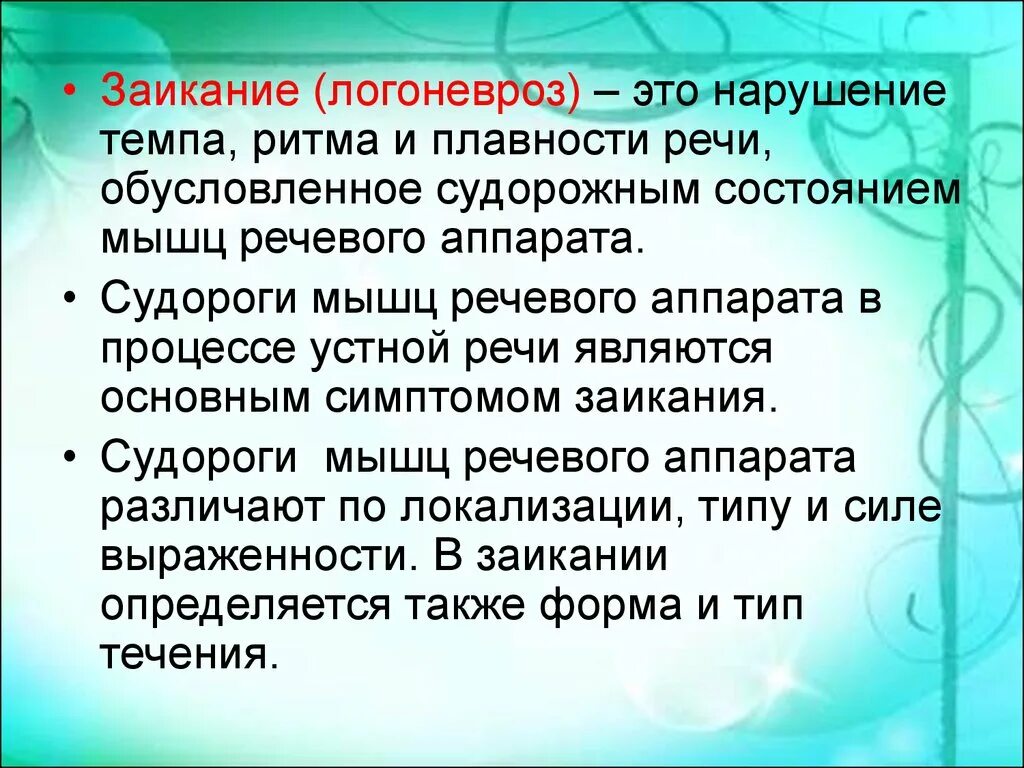 • Заикание (логоневроз) – это нарушение темпа, ритма и плавности речи, обусловленное судорожным состоянием мышц речевого аппарата.

• Судороги мышц речевого аппарата в процессе устной речи являются основным симптомом заикания.

• Судороги мышц речевого аппарата различают по локализации, типу и силе выраженности. В заикании определяется также форма и тип течения.